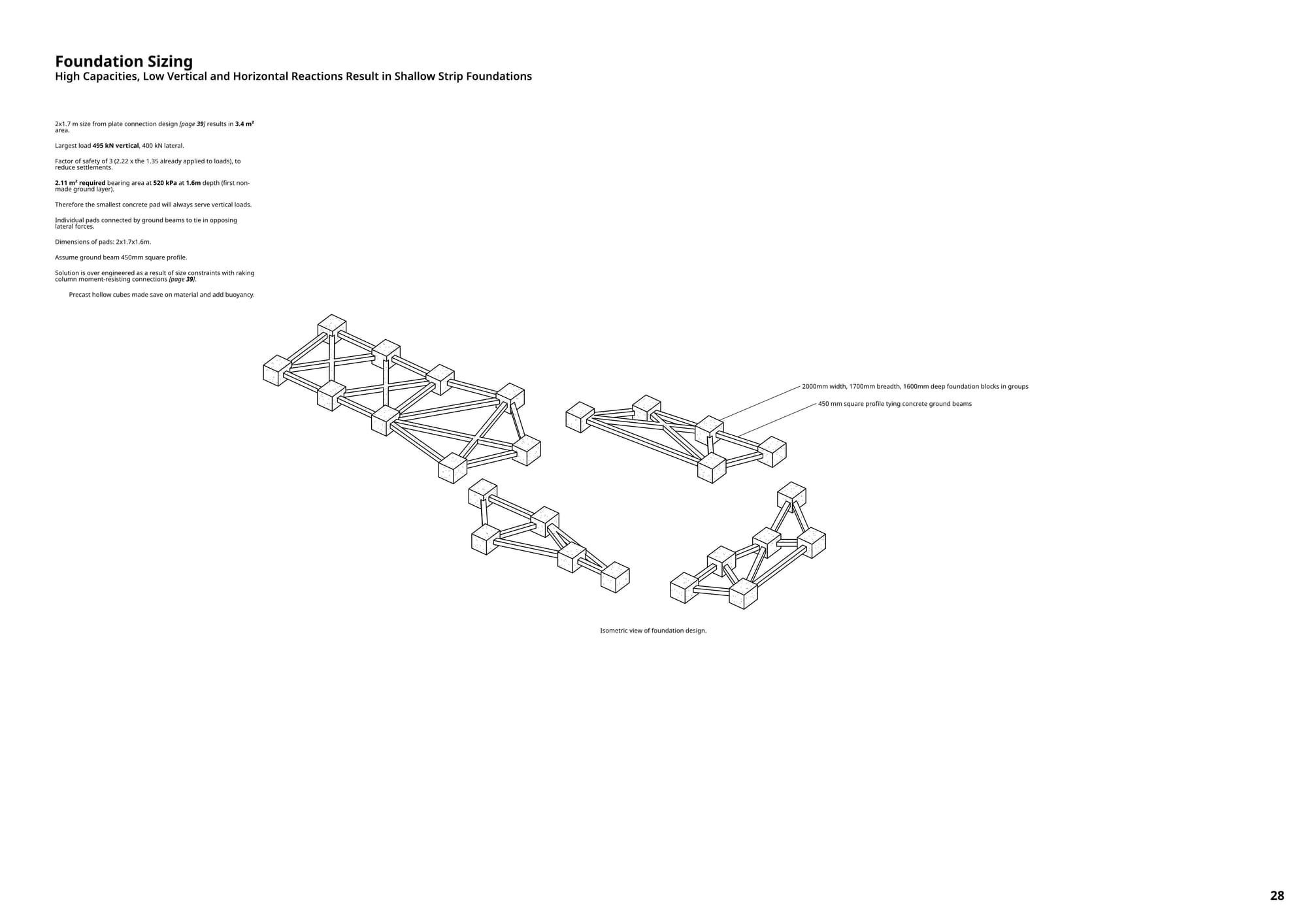 Foundation Sizing
High Capacities, Low Vertical and Horizontal Reactions Result in Shallow Strip Foundations

2x1.7 m size from plate connection design [page 39] results in 3.4 m² area.

Largest load 495 kN vertical, 400 kN lateral.

Factor of safety of 3 (2.22 x the 1.35 already applied to loads), to reduce settlements.

2.11 m² required bearing area at 520 kPa at 1.6m depth (first non-made ground layer).

Therefore the smallest concrete pad will always serve vertical loads.

Individual pads connected by ground beams to tie in opposing lateral forces.

Dimensions of pads: 2x1.7x1.6m.

Assume ground beam 450mm square profile.

Solution is over engineered as a result of size constraints with raking column moment-resisting connections [page 39].

Precast hollow cubes made save on material and add buoyancy.

2000mm width, 1700mm breadth, 1600mm deep foundation blocks in groups

450 mm square profile tying concrete ground beams

Isometric view of foundation design.

28